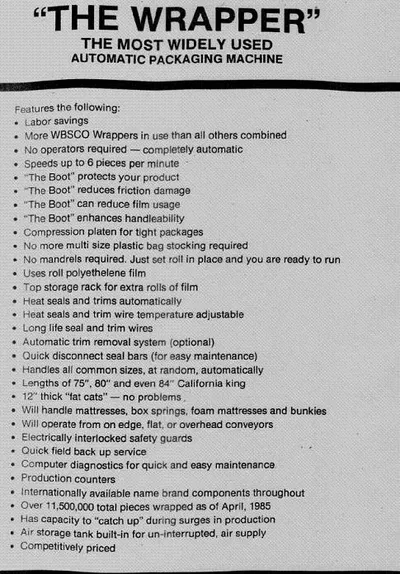 "THE WRAPPER"
THE MOST WIDELY USED
AUTOMATIC PACKAGING MACHINE

Features the following:
• Labor savings
• More WBSCO Wrappers in use than all others combined
• No operators required — completely automatic
• Speeds up to 6 pieces per minute
• "The Boot" protects your product
• "The Boot" reduces friction damage
• "The Boot" can reduce film usage
• "The Boot" enhances handleability
• Compression platen for tight packages
• No more multi size plastic bag stocking required
• No mandrels required. Just set roll in place and you are ready to run
• Uses roll polyethelene film
• Top storage rack for extra rolls of film
• Heat seals and trims automatically
• Heat seals and trim wire temperature adjustable
• Long life seal and trim wires
• Automatic trim removal system (optional)
• Quick disconnect seal bars (for easy maintenance)
• Handles all common sizes, at random, automatically
• Lengths of 75", 80" and even 84" California king
• 12" thick "fat cats" — no problems
• Will handle mattresses, box springs, foam mattresses and bunkies
• Will operate from on edge, flat, or overhead conveyors
• Electrically interlocked safety guards
• Quick field back up service
• Computer diagnostics for quick and easy maintenance
• Production counters
• Internationally available name brand components throughout
• Over 11,500,000 total pieces wrapped as of April, 1985
• Has capacity to "catch up" during surges in production
• Air storage tank built-in for un-interrupted, air supply
• Competitively priced